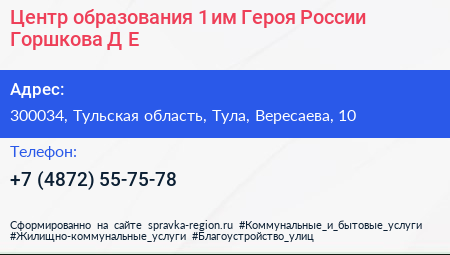 Центр образования 1 им Героя России Горшкова Д Е

Адрес:

300034, Тульская область, Тула, Вересаева, 10

Телефон:

+7 (4872) 55-75-78

Сформированно на сайте spravka-region.ru #Коммунальные_и_бытовые_услуги #Жилищно-коммунальные_услуги #Благоустройство_улиц